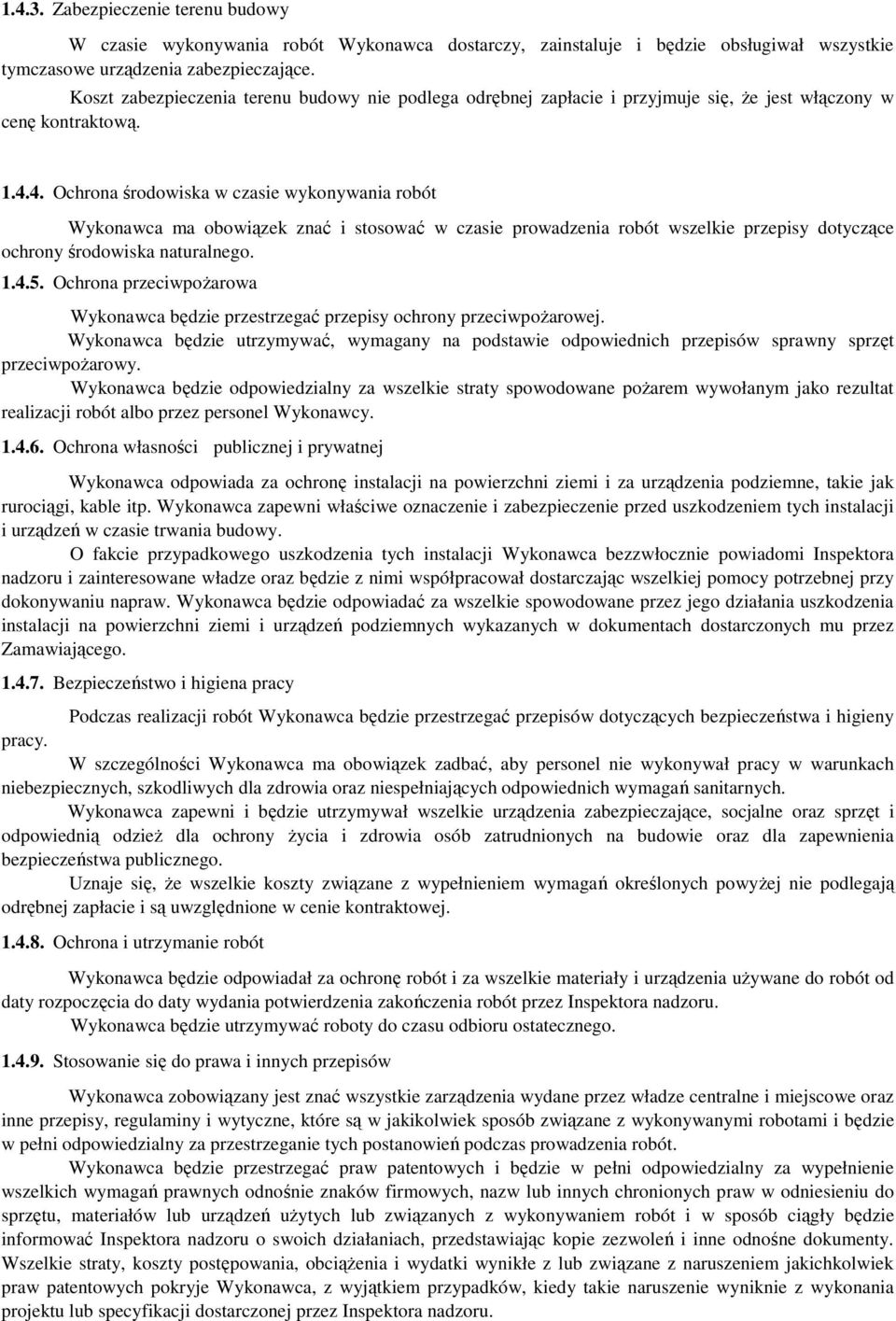 1.4.3. Zabezpieczenie terenu budowy

W czasie wykonywania robót Wykonawca dostarczy, zainstaluje i będzie obsługiwał wszystkie tymczasowe urządzenia zabezpieczające.

Koszt zabezpieczenia terenu budowy nie podlega odrębnej zapłacie i przyjmuje się, że jest włączony w cenę kontraktową.

1.4.4. Ochrona środowiska w czasie wykonywania robót

Wykonawca ma obowiązek znać i stosować w czasie prowadzenia robót wszelkie przepisy dotyczące ochrony środowiska naturalnego.

1.4.5. Ochrona przeciwpożarowa

Wykonawca będzie przestrzegać przepisy ochrony przeciwpożarowej.

Wykonawca będzie utrzymywać, wymagany na podstawie odpowiednich przepisów sprawny sprzęt przeciwpożarowy.

Wykonawca będzie odpowiedzialny za wszelkie straty spowodowane pożarem wywołanym jako rezultat realizacji robót albo przez personel Wykonawcy.

1.4.6. Ochrona własności publicznej i prywatnej

Wykonawca odpowiada za ochronę instalacji na powierzchni ziemi i za urządzenia podziemne, takie jak rurociągi, kable itp. Wykonawca zapewni właściwe oznaczenie i zabezpieczenie przed uszkodzeniem tych instalacji i urządzeń w czasie trwania budowy.

O fakcie przypadkowego uszkodzenia tych instalacji Wykonawca bezzwłocznie powiadomi Inspektora nadzoru i zainteresowane władze oraz będzie z nimi współpracował dostarczając wszelkiej pomocy potrzebnej przy dokonywaniu napraw. Wykonawca będzie odpowiadać za wszelkie spowodowane przez jego działania uszkodzenia instalacji na powierzchni ziemi i urządzeń podziemnych wykazanych w dokumentach dostarczonych mu przez Zamawiającego.

1.4.7. Bezpieczeństwo i higiena pracy

Podczas realizacji robót Wykonawca będzie przestrzegać przepisów dotyczących bezpieczeństwa i higieny pracy.

W szczególności Wykonawca ma obowiązek zadbać, aby personel nie wykonywał pracy w warunkach niebezpiecznych, szkodliwych dla zdrowia oraz niespełniających odpowiednich wymagań sanitarnych.

Wykonawca zapewni i będzie utrzymywał wszelkie urządzenia zabezpieczające, socjalne oraz sprzęt i odpowiednią odzież dla ochrony życia i zdrowia osób zatrudnionych na budowie oraz dla zapewnienia bezpieczeństwa publicznego.

Uznaje się, że wszelkie koszty związane z wypełnieniem wymagań określonych powyżej nie podlegają odrębnej zapłacie i są uwzględnione w cenie kontraktowej.

1.4.8. Ochrona i utrzymanie robót

Wykonawca będzie odpowiadał za ochronę robót i za wszelkie materiały i urządzenia używane do robót od daty rozpoczęcia do daty wydania potwierdzenia zakończenia robót przez Inspektora nadzoru.

Wykonawca będzie utrzymywać roboty do czasu odbioru ostatecznego.

1.4.9. Stosowanie się do prawa i innych przepisów

Wykonawca zobowiązany jest znać wszystkie zarządzenia wydane przez władze centralne i miejscowe oraz inne przepisy, regulaminy i wytyczne, które są w jakikolwiek sposób związane z wykonywanymi robotami i będzie w pełni odpowiedzialny za przestrzeganie tych postanowień podczas prowadzenia robót.

Wykonawca będzie przestrzegać praw patentowych i będzie w pełni odpowiedzialny za wypełnienie wszelkich wymagań prawnych odnośnie znaków firmowych, nazw lub innych chronionych praw w odniesieniu do sprzętu, materiałów lub urządzeń użytych lub związanych z wykonywaniem robót i w sposób ciągły będzie informować Inspektora nadzoru o swoich działaniach, przedstawiając kopie zezwoleń i inne odnośne dokumenty. Wszelkie straty, koszty postępowania, obciążenia i wydatki wynikłe z lub związane z naruszeniem jakichkolwiek praw patentowych pokryje Wykonawca, z wyjątkiem przypadków, kiedy takie naruszenie wyniknie z wykonania projektu lub specyfikacji dostarczonej przez Inspektora nadzoru.